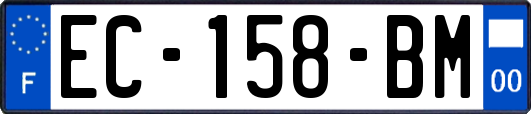 F
EC-158-BM
00